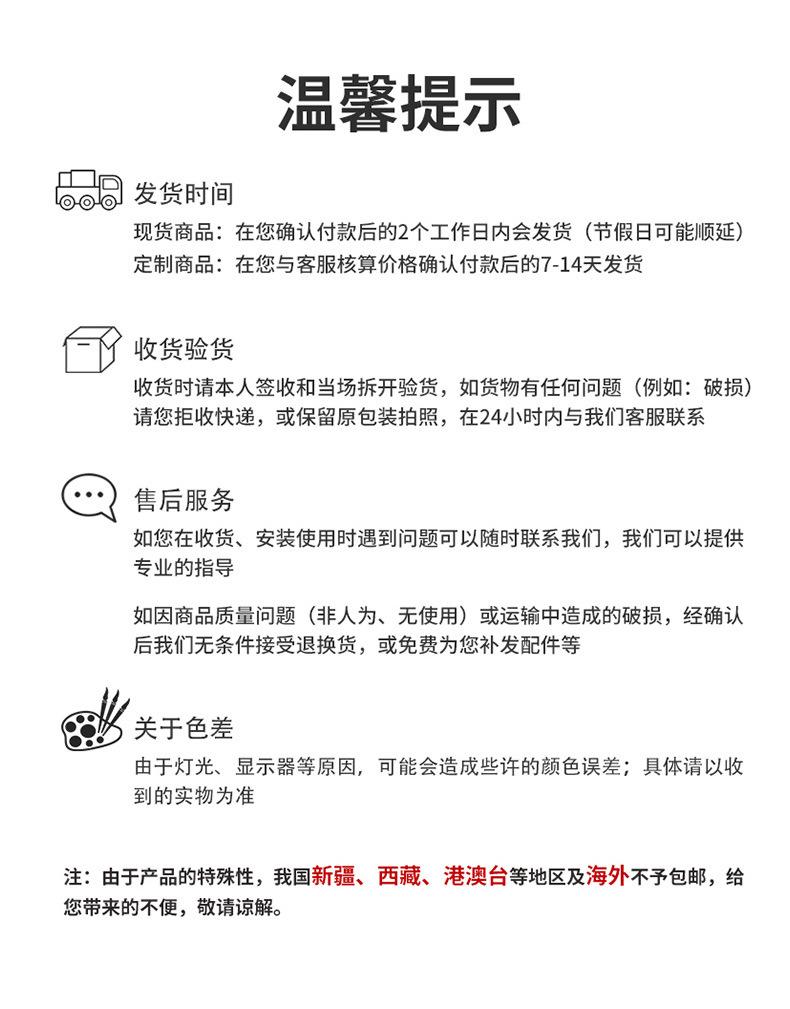 温馨提示

发货时间

现货商品：在您确认付款后的2个工作日内会发货（节假日可能顺延）
定制商品：在您与客服核算价格确认付款后的7-14天发货

收货验货

收货时请本人签收和当场拆开验货，如货物有任何问题（例如：破损）请您拒收快递，或保留原包装拍照，在24小时内与我们客服联系

售后服务

如您在收货、安装使用时遇到问题可以随时联系我们，我们可以提供专业的指导

如因商品质量问题（非人为、无使用）或运输中造成的破损，经确认后我们无条件接受退换货，或免费为您补发配件等

关于色差

由于灯光、显示器等原因，可能会造成些许的颜色误差；具体请以收到的实物为准

注：由于产品的特殊性，我国新疆、西藏、港澳台等地区及海外不予包邮，给您带来的不便，敬请谅解。